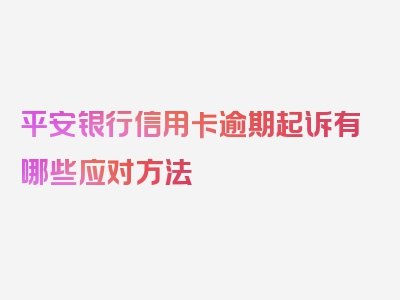 平安银行信用卡逾期起诉有哪些应对方法